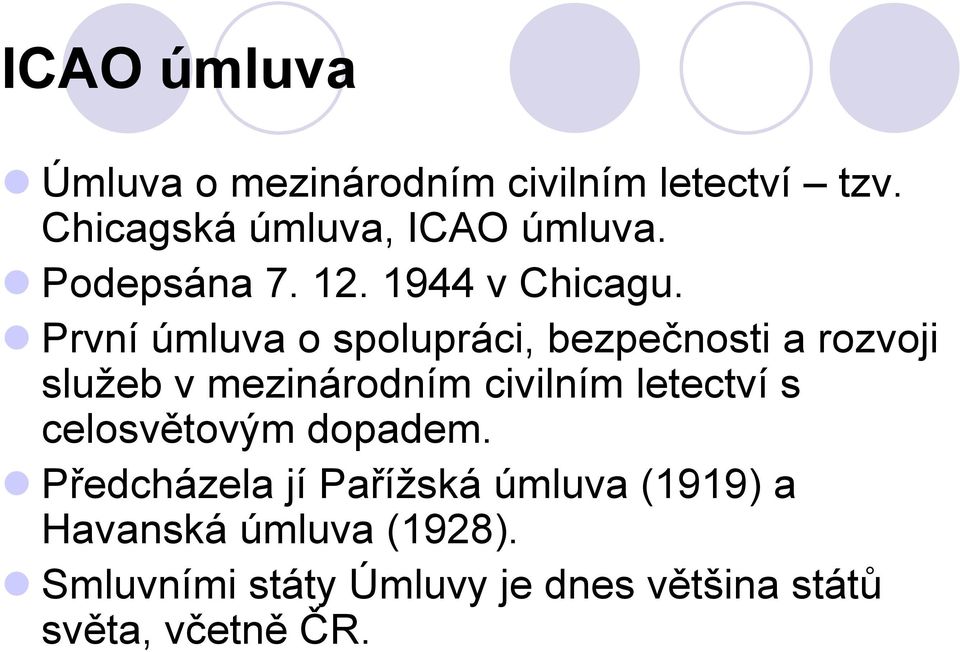 ICAO úmluva

Úmluva o mezinárodním civilním letectví – tzv. Chicagská úmluva, ICAO úmluva.

Podepsána 7. 12. 1944 v Chicagu.

První úmluva o spolupráci, bezpečnosti a rozvoji služeb v mezinárodním civilním letectví s celosvětovým dopadem.

Předcházela jí Pařížská úmluva (1919) a Havanská úmluva (1928).

Smluvními státy Úmluvy je dnes většina států světa, včetně ČR.